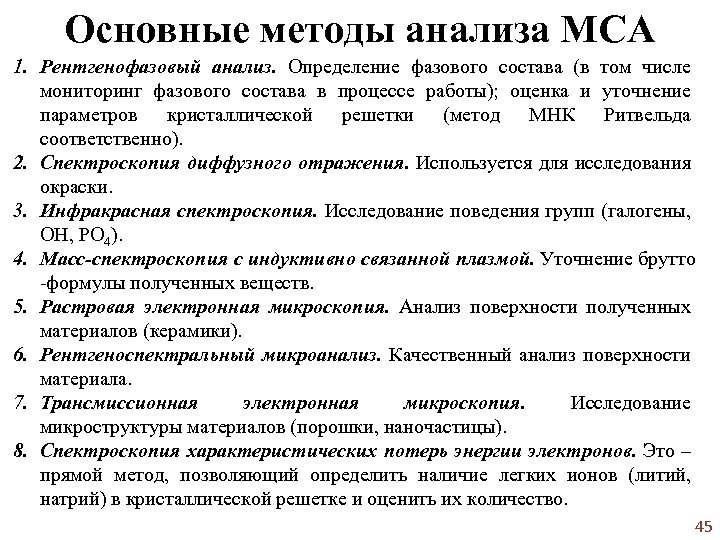 Основные методы анализа МСА

1. Рентгенофазовый анализ. Определение фазового состава (в том числе мониторинг фазового состава в процессе работы); оценка и уточнение параметров кристаллической решетки (метод МНК Ритвельда соответственно).
2. Спектроскопия диффузного отражения. Используется для исследования окраски.
3. Инфракрасная спектроскопия. Исследование поведения групп (галогены, ОН, $PO_4$).
4. Масс-спектроскопия с индуктивно связанной плазмой. Уточнение брутто -формулы полученных веществ.
5. Растровая электронная микроскопия. Анализ поверхности полученных материалов (керамики).
6. Рентгеноспектральный микроанализ. Качественный анализ поверхности материала.
7. Трансмиссионная электронная микроскопия. Исследование микроструктуры материалов (порошки, наночастицы).
8. Спектроскопия характеристических потерь энергии электронов. Это – прямой метод, позволяющий определить наличие легких ионов (литий, натрий) в кристаллической решетке и оценить их количество.

45